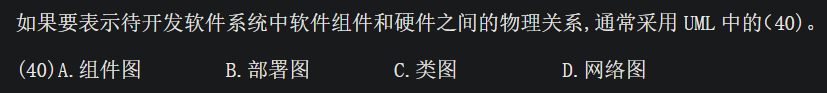 如果要表示待开发软件系统中软件组件和硬件之间的物理关系,通常采用 UML 中的(40)。

(40)A.组件图　　B.部署图　　C.类图　　D.网络图